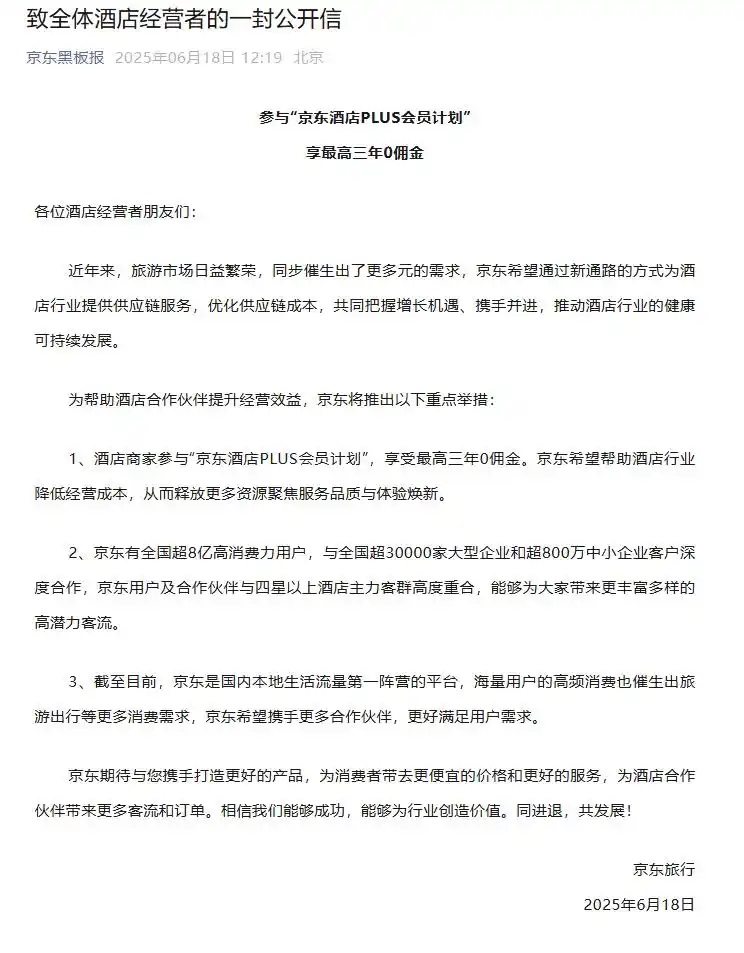 致全体酒店经营者的一封公开信

京东黑板报 2025年06月18日 12:19 北京

参与“京东酒店PLUS会员计划”

享最高三年0佣金

各位酒店经营者朋友们：

近年来，旅游市场日益繁荣，同步催生出了更多元的需求，京东希望通过新通路的方式为酒店行业提供供应链服务，优化供应链成本，共同把握增长机遇、携手并进，推动酒店行业的健康可持续发展。

为帮助酒店合作伙伴提升经营效益，京东将推出以下重点举措：

1、酒店商家参与“京东酒店PLUS会员计划”，享受最高三年0佣金。京东希望帮助酒店行业降低经营成本，从而释放更多资源聚焦服务品质与体验焕新。

2、京东有全国超8亿高消费力用户，与全国超30000家大型企业和超800万中小企业客户深度合作，京东用户及合作伙伴与四星以上酒店主力客群高度重合，能够为大家带来更丰富多样的高潜力客流。

3、截至目前，京东是国内本地生活流量第一阵营的平台，海量用户的高频消费也催生出旅游出行等更多消费需求，京东希望携手更多合作伙伴，更好满足用户需求。

京东期待与您携手打造更好的产品，为消费者带去更便宜的价格和更好的服务，为酒店合作伙伴带来更多客流和订单。相信我们能够成功，能够为行业创造价值。同进退，共发展！

京东旅行

2025年6月18日